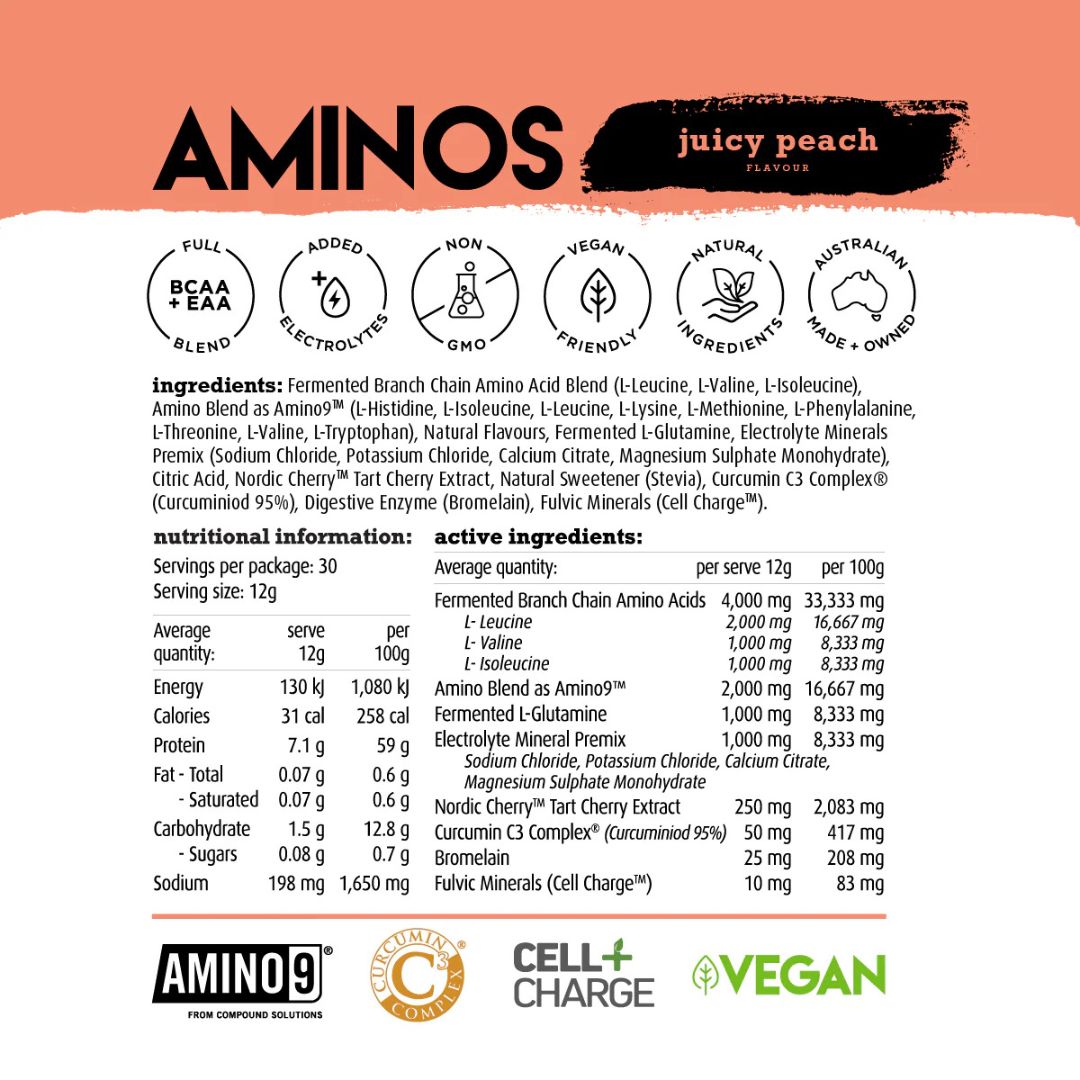 AMINOS

juicy peach
FLAVOUR

FULL
BCAA + EAA
BLEND

ADDED
ELECTROLYTES

NON
GMO

VEGAN
FRIENDLY

NATURAL
INGREDIENTS

AUSTRALIAN
MADE + OWNED

ingredients: Fermented Branch Chain Amino Acid Blend (L-Leucine, L-Valine, L-Isoleucine), Amino Blend as Amino9™ (L-Histidine, L-Isoleucine, L-Leucine, L-Lysine, L-Methionine, L-Phenylalanine, L-Threonine, L-Valine, L-Tryptophan), Natural Flavours, Fermented L-Glutamine, Electrolyte Minerals Premix (Sodium Chloride, Potassium Chloride, Calcium Citrate, Magnesium Sulphate Monohydrate), Citric Acid, Nordic Cherry™ Tart Cherry Extract, Natural Sweetener (Stevia), Curcumin C3 Complex® (Curcuminiod 95%), Digestive Enzyme (Bromelain), Fulvic Minerals (Cell Charge™).

nutritional information:

Servings per package: 30
Serving size: 12g

| Average quantity: | serve 12g | per 100g |
|---|---|---|
| Energy | 130 kJ | 1,080 kJ |
| Calories | 31 cal | 258 cal |
| Protein | 7.1 g | 59 g |
| Fat - Total | 0.07 g | 0.6 g |
| - Saturated | 0.07 g | 0.6 g |
| Carbohydrate | 1.5 g | 12.8 g |
| - Sugars | 0.08 g | 0.7 g |
| Sodium | 198 mg | 1,650 mg |

active ingredients:

| Average quantity: | per serve 12g | per 100g |
|---|---|---|
| Fermented Branch Chain Amino Acids | 4,000 mg | 33,333 mg |
| L- Leucine | 2,000 mg | 16,667 mg |
| L- Valine | 1,000 mg | 8,333 mg |
| L- Isoleucine | 1,000 mg | 8,333 mg |
| Amino Blend as Amino9™ | 2,000 mg | 16,667 mg |
| Fermented L-Glutamine | 1,000 mg | 8,333 mg |
| Electrolyte Mineral Premix | 1,000 mg | 8,333 mg |
| Sodium Chloride, Potassium Chloride, Calcium Citrate, Magnesium Sulphate Monohydrate | | |
| Nordic Cherry™ Tart Cherry Extract | 250 mg | 2,083 mg |
| Curcumin C3 Complex® (Curcuminiod 95%) | 50 mg | 417 mg |
| Bromelain | 25 mg | 208 mg |
| Fulvic Minerals (Cell Charge™) | 10 mg | 83 mg |

AMINO9®
FROM COMPOUND SOLUTIONS

CURCUMIN C3 COMPLEX®

CELL+ CHARGE

VEGAN